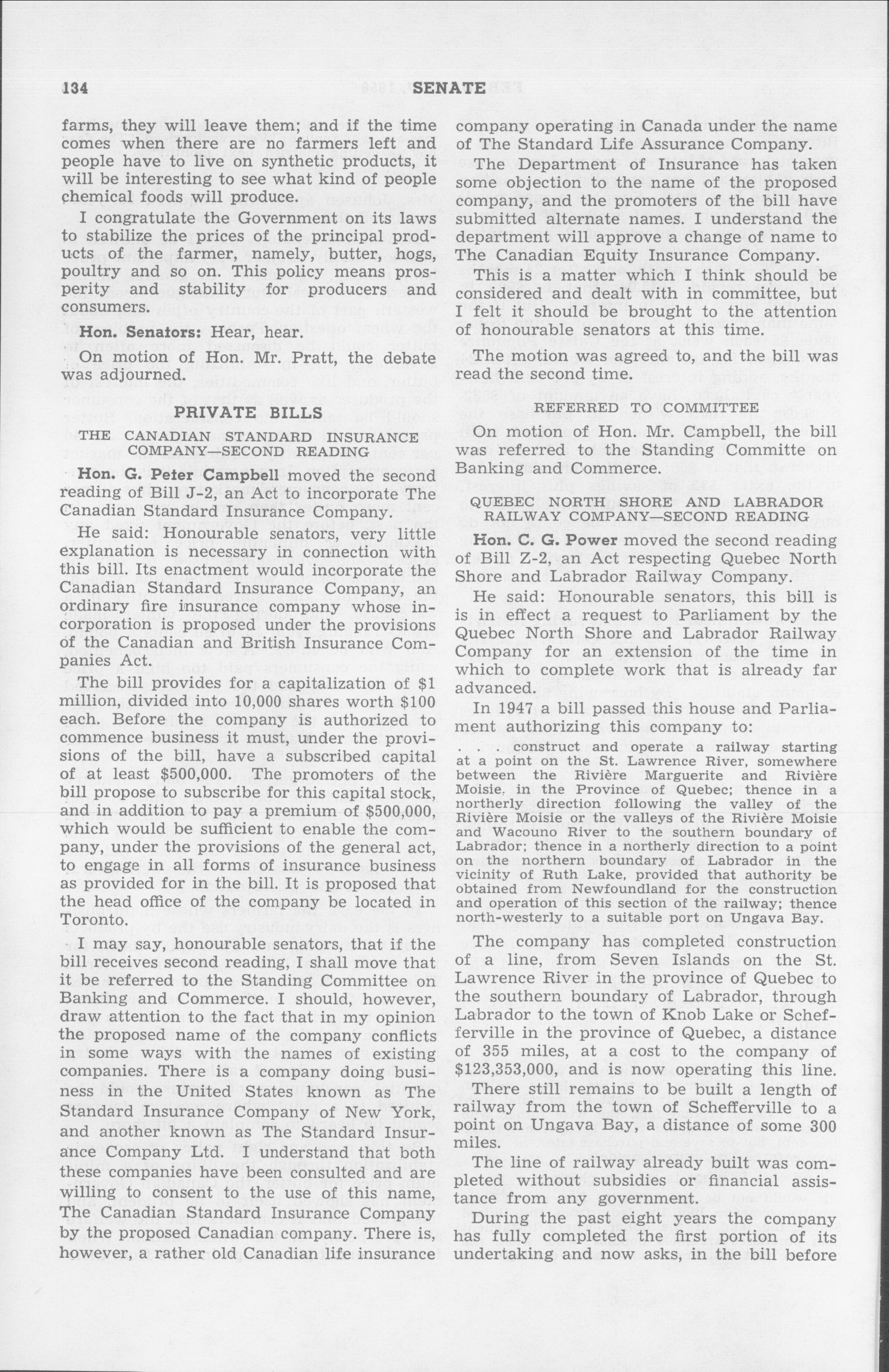 134 SENATE

farms, they will leave them; and if the time comes when there are no farmers left and people have to live on synthetic products, it will be interesting to see what kind of people chemical foods will produce.

I congratulate the Government on its laws to stabilize the prices of the principal products of the farmer, namely, butter, hogs, poultry and so on. This policy means prosperity and stability for producers and consumers.

Hon. Senators: Hear, hear.

On motion of Hon. Mr. Pratt, the debate was adjourned.

PRIVATE BILLS

THE CANADIAN STANDARD INSURANCE COMPANY—SECOND READING

Hon. G. Peter Campbell moved the second reading of Bill J-2, an Act to incorporate The Canadian Standard Insurance Company.

He said: Honourable senators, very little explanation is necessary in connection with this bill. Its enactment would incorporate the Canadian Standard Insurance Company, an ordinary fire insurance company whose incorporation is proposed under the provisions of the Canadian and British Insurance Companies Act.

The bill provides for a capitalization of $1 million, divided into 10,000 shares worth $100 each. Before the company is authorized to commence business it must, under the provisions of the bill, have a subscribed capital of at least $500,000. The promoters of the bill propose to subscribe for this capital stock, and in addition to pay a premium of $500,000, which would be sufficient to enable the company, under the provisions of the general act, to engage in all forms of insurance business as provided for in the bill. It is proposed that the head office of the company be located in Toronto.

I may say, honourable senators, that if the bill receives second reading, I shall move that it be referred to the Standing Committee on Banking and Commerce. I should, however, draw attention to the fact that in my opinion the proposed name of the company conflicts in some ways with the names of existing companies. There is a company doing business in the United States known as The Standard Insurance Company of New York, and another known as The Standard Insurance Company Ltd. I understand that both these companies have been consulted and are willing to consent to the use of this name, The Canadian Standard Insurance Company by the proposed Canadian company. There is, however, a rather old Canadian life insurance company operating in Canada under the name of The Standard Life Assurance Company.

The Department of Insurance has taken some objection to the name of the proposed company, and the promoters of the bill have submitted alternate names. I understand the department will approve a change of name to The Canadian Equity Insurance Company.

This is a matter which I think should be considered and dealt with in committee, but I felt it should be brought to the attention of honourable senators at this time.

The motion was agreed to, and the bill was read the second time.

REFERRED TO COMMITTEE

On motion of Hon. Mr. Campbell, the bill was referred to the Standing Committe on Banking and Commerce.

QUEBEC NORTH SHORE AND LABRADOR RAILWAY COMPANY—SECOND READING

Hon. C. G. Power moved the second reading of Bill Z-2, an Act respecting Quebec North Shore and Labrador Railway Company.

He said: Honourable senators, this bill is is in effect a request to Parliament by the Quebec North Shore and Labrador Railway Company for an extension of the time in which to complete work that is already far advanced.

In 1947 a bill passed this house and Parliament authorizing this company to:

. . . construct and operate a railway starting at a point on the St. Lawrence River, somewhere between the Rivière Marguerite and Rivière Moisie, in the Province of Quebec; thence in a northerly direction following the valley of the Rivière Moisie or the valleys of the Rivière Moisie and Wacouno River to the southern boundary of Labrador; thence in a northerly direction to a point on the northern boundary of Labrador in the vicinity of Ruth Lake, provided that authority be obtained from Newfoundland for the construction and operation of this section of the railway; thence north-westerly to a suitable port on Ungava Bay.

The company has completed construction of a line, from Seven Islands on the St. Lawrence River in the province of Quebec to the southern boundary of Labrador, through Labrador to the town of Knob Lake or Schefferville in the province of Quebec, a distance of 355 miles, at a cost to the company of $123,353,000, and is now operating this line.

There still remains to be built a length of railway from the town of Schefferville to a point on Ungava Bay, a distance of some 300 miles.

The line of railway already built was completed without subsidies or financial assistance from any government.

During the past eight years the company has fully completed the first portion of its undertaking and now asks, in the bill before